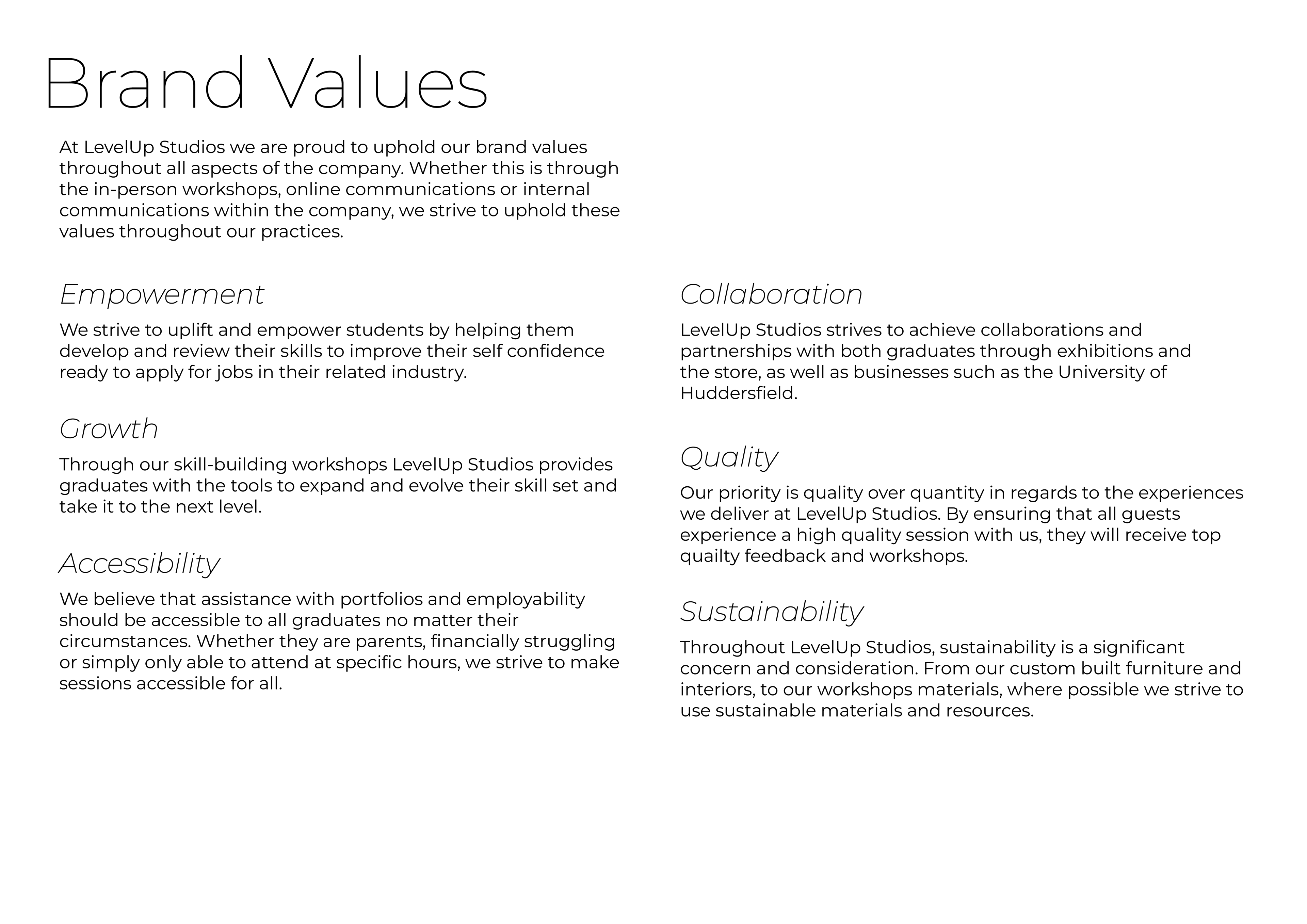 Brand Values

At LevelUp Studios we are proud to uphold our brand values throughout all aspects of the company. Whether this is through the in-person workshops, online communications or internal communications within the company, we strive to uphold these values throughout our practices.

Empowerment

We strive to uplift and empower students by helping them develop and review their skills to improve their self confidence ready to apply for jobs in their related industry.

Growth

Through our skill-building workshops LevelUp Studios provides graduates with the tools to expand and evolve their skill set and take it to the next level.

Accessibility

We believe that assistance with portfolios and employability should be accessible to all graduates no matter their circumstances. Whether they are parents, financially struggling or simply only able to attend at specific hours, we strive to make sessions accessible for all.

Collaboration

LevelUp Studios strives to achieve collaborations and partnerships with both graduates through exhibitions and the store, as well as businesses such as the University of Huddersfield.

Quality

Our priority is quality over quantity in regards to the experiences we deliver at LevelUp Studios. By ensuring that all guests experience a high quality session with us, they will receive top quailty feedback and workshops.

Sustainability

Throughout LevelUp Studios, sustainability is a significant concern and consideration. From our custom built furniture and interiors, to our workshops materials, where possible we strive to use sustainable materials and resources.